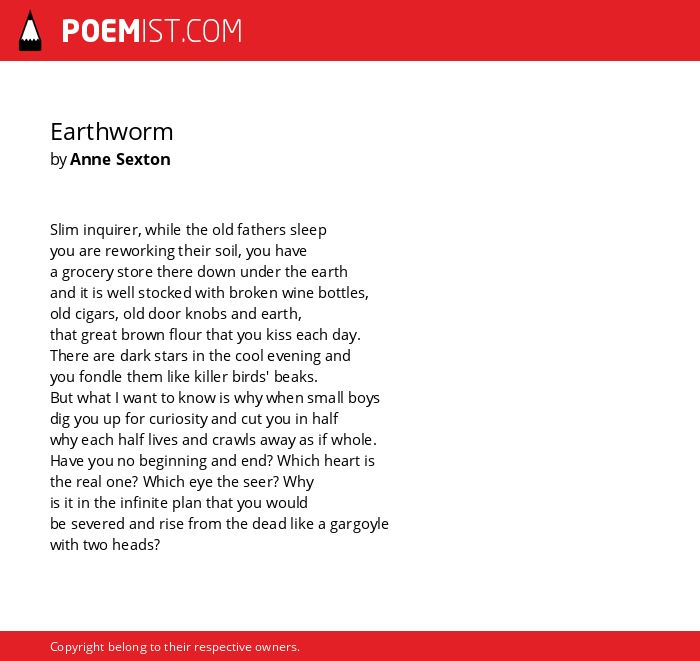 POEMIST.COM

Earthworm
by Anne Sexton

Slim inquirer, while the old fathers sleep
you are reworking their soil, you have
a grocery store there down under the earth
and it is well stocked with broken wine bottles,
old cigars, old door knobs and earth,
that great brown flour that you kiss each day.
There are dark stars in the cool evening and
you fondle them like killer birds' beaks.
But what I want to know is why when small boys
dig you up for curiosity and cut you in half
why each half lives and crawls away as if whole.
Have you no beginning and end? Which heart is
the real one? Which eye the seer? Why
is it in the infinite plan that you would
be severed and rise from the dead like a gargoyle
with two heads?

Copyright belong to their respective owners.